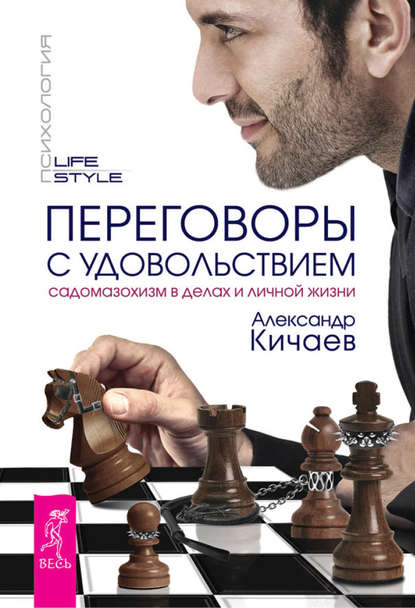 ПСИХОЛОГИЯ
LIFE
STYLE

ПЕРЕГОВОРЫ
С УДОВОЛЬСТВИЕМ
садомазохизм в делах и личной жизни

Александр
Кичаев

ВЕСЬ